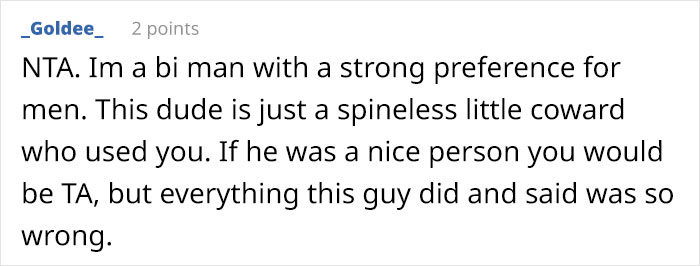 _Goldee_ 2 points

NTA. Im a bi man with a strong preference for men. This dude is just a spineless little coward who used you. If he was a nice person you would be TA, but everything this guy did and said was so wrong.